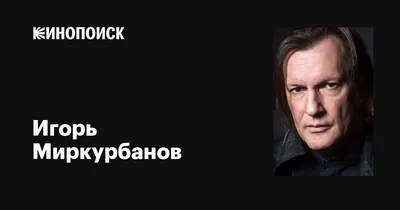 КИНОПОИСК

Игорь Миркурбанов